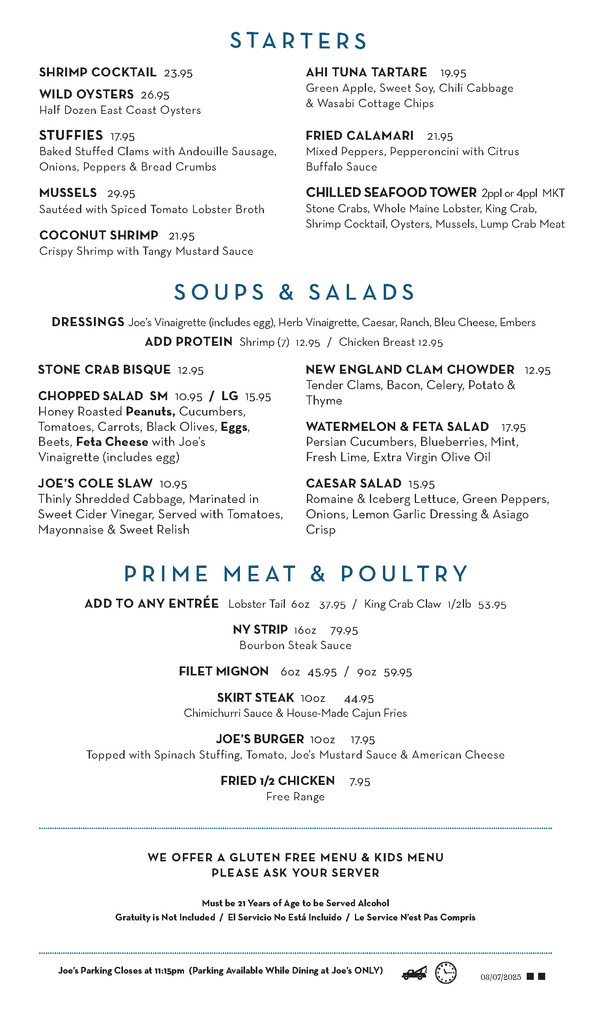 STARTERS

SHRIMP COCKTAIL 23.95

WILD OYSTERS 26.95
Half Dozen East Coast Oysters

STUFFIES 17.95
Baked Stuffed Clams with Andouille Sausage, Onions, Peppers & Bread Crumbs

MUSSELS 29.95
Sautéed with Spiced Tomato Lobster Broth

COCONUT SHRIMP 21.95
Crispy Shrimp with Tangy Mustard Sauce

AHI TUNA TARTARE 19.95
Green Apple, Sweet Soy, Chili Cabbage & Wasabi Cottage Chips

FRIED CALAMARI 21.95
Mixed Peppers, Pepperoncini with Citrus Buffalo Sauce

CHILLED SEAFOOD TOWER 2ppl or 4ppl MKT
Stone Crabs, Whole Maine Lobster, King Crab, Shrimp Cocktail, Oysters, Mussels, Lump Crab Meat

SOUPS & SALADS

DRESSINGS Joe's Vinaigrette (includes egg), Herb Vinaigrette, Caesar, Ranch, Bleu Cheese, Embers
ADD PROTEIN Shrimp (7) 12.95 / Chicken Breast 12.95

STONE CRAB BISQUE 12.95

CHOPPED SALAD SM 10.95 / LG 15.95
Honey Roasted Peanuts, Cucumbers, Tomatoes, Carrots, Black Olives, Eggs, Beets, Feta Cheese with Joe's Vinaigrette (includes egg)

JOE'S COLE SLAW 10.95
Thinly Shredded Cabbage, Marinated in Sweet Cider Vinegar, Served with Tomatoes, Mayonnaise & Sweet Relish

NEW ENGLAND CLAM CHOWDER 12.95
Tender Clams, Bacon, Celery, Potato & Thyme

WATERMELON & FETA SALAD 17.95
Persian Cucumbers, Blueberries, Mint, Fresh Lime, Extra Virgin Olive Oil

CAESAR SALAD 15.95
Romaine & Iceberg Lettuce, Green Peppers, Onions, Lemon Garlic Dressing & Asiago Crisp

PRIME MEAT & POULTRY

ADD TO ANY ENTRÉE Lobster Tail 6oz 37.95 / King Crab Claw 1/2lb 53.95

NY STRIP 16oz 79.95
Bourbon Steak Sauce

FILET MIGNON 6oz 45.95 / 9oz 59.95

SKIRT STEAK 10oz 44.95
Chimichurri Sauce & House-Made Cajun Fries

JOE'S BURGER 10oz 17.95
Topped with Spinach Stuffing, Tomato, Joe's Mustard Sauce & American Cheese

FRIED 1/2 CHICKEN 7.95
Free Range

WE OFFER A GLUTEN FREE MENU & KIDS MENU
PLEASE ASK YOUR SERVER

Must be 21 Years of Age to be Served Alcohol
Gratuity is Not Included / El Servicio No Está Incluido / Le Service N'est Pas Compris

Joe's Parking Closes at 11:15pm (Parking Available While Dining at Joe's ONLY)

08/07/2025